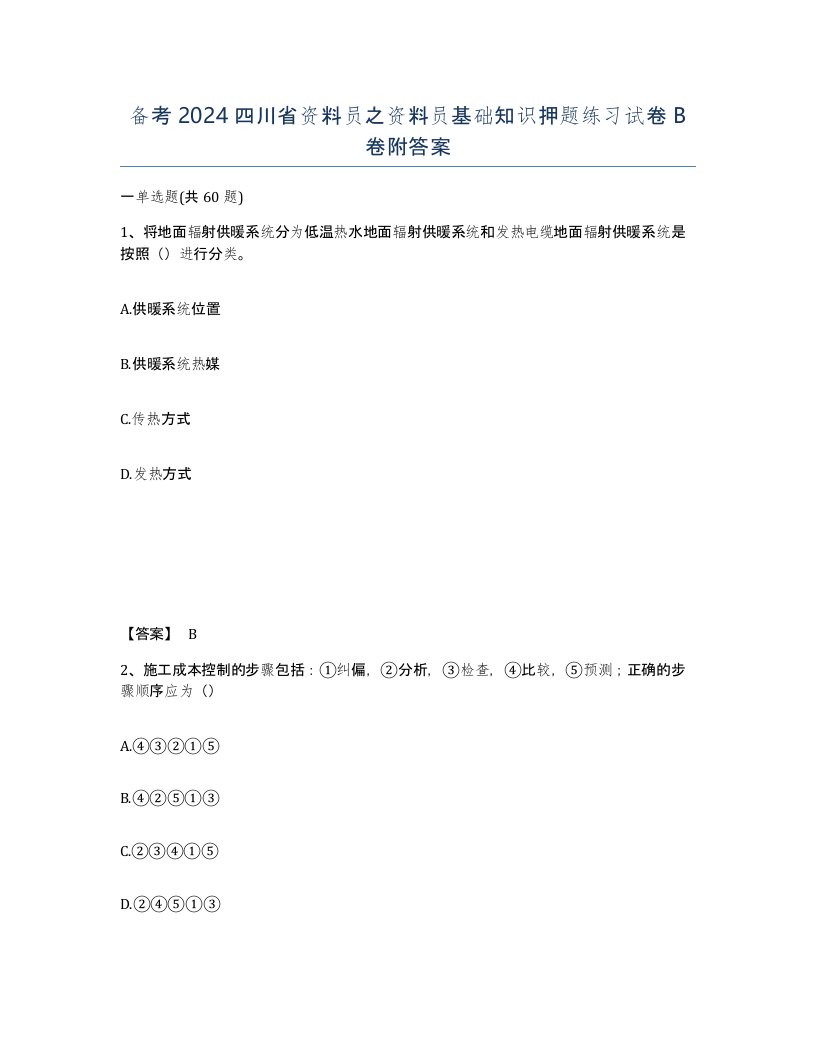 备考2024四川省资料员之资料员基础知识押题练习试卷B卷附答案

一单选题(共60题)

1、将地面辐射供暖系统分为低温热水地面辐射供暖系统和发热电缆地面辐射供暖系统是按照（）进行分类。

A.供暖系统位置

B.供暖系统热媒

C.传热方式

D.发热方式

【答案】 B

2、施工成本控制的步骤包括：①纠偏，②分析，③检查，④比较，⑤预测；正确的步骤顺序应为（）

A.④③②①⑤

B.④②⑤①③

C.②③④①⑤

D.②④⑤①③